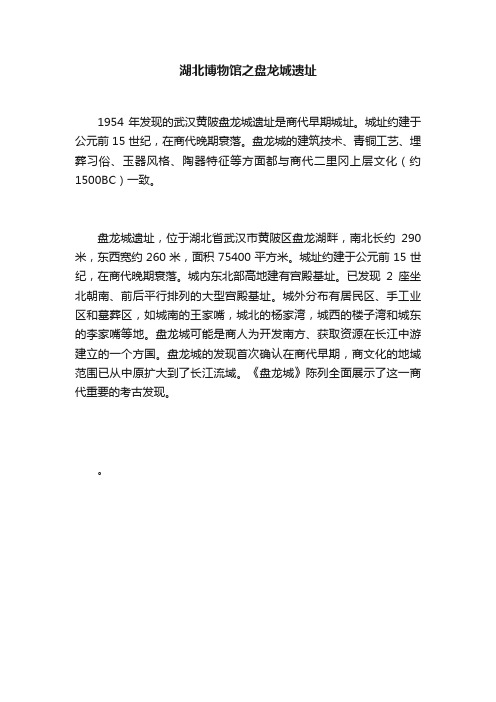 湖北博物馆之盘龙城遗址

1954 年发现的武汉黄陂盘龙城遗址是商代早期城址。城址约建于公元前 15 世纪，在商代晚期衰落。盘龙城的建筑技术、青铜工艺、埋葬习俗、玉器风格、陶器特征等方面都与商代二里冈上层文化（约 1500BC）一致。

盘龙城遗址，位于湖北省武汉市黄陂区盘龙湖畔，南北长约 290 米，东西宽约 260 米，面积 75400 平方米。城址约建于公元前 15 世纪，在商代晚期衰落。城内东北部高地建有宫殿基址。已发现 2 座坐北朝南、前后平行排列的大型宫殿基址。城外分布有居民区、手工业区和墓葬区，如城南的王家嘴，城北的杨家湾，城西的楼子湾和城东的李家嘴等地。盘龙城可能是商人为开发南方、获取资源在长江中游建立的一个方国。盘龙城的发现首次确认在商代早期，商文化的地域范围已从中原扩大到了长江流域。《盘龙城》陈列全面展示了这一商代重要的考古发现。

。